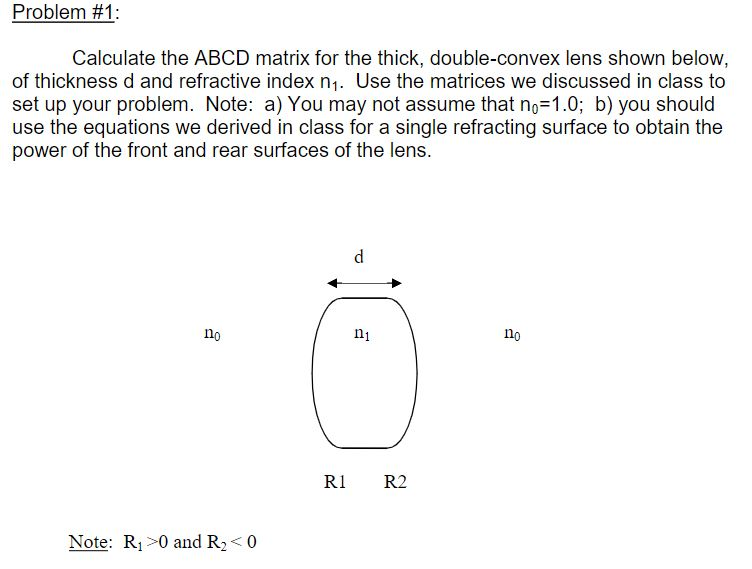 Problem #1:

Calculate the ABCD matrix for the thick, double-convex lens shown below, of thickness d and refractive index $n_1$. Use the matrices we discussed in class to set up your problem. Note: a) You may not assume that $n_0$=1.0; b) you should use the equations we derived in class for a single refracting surface to obtain the power of the front and rear surfaces of the lens.

d

$n_0$

$n_1$

$n_0$

R1 R2

Note: $R_1 > 0$ and $R_2 < 0$